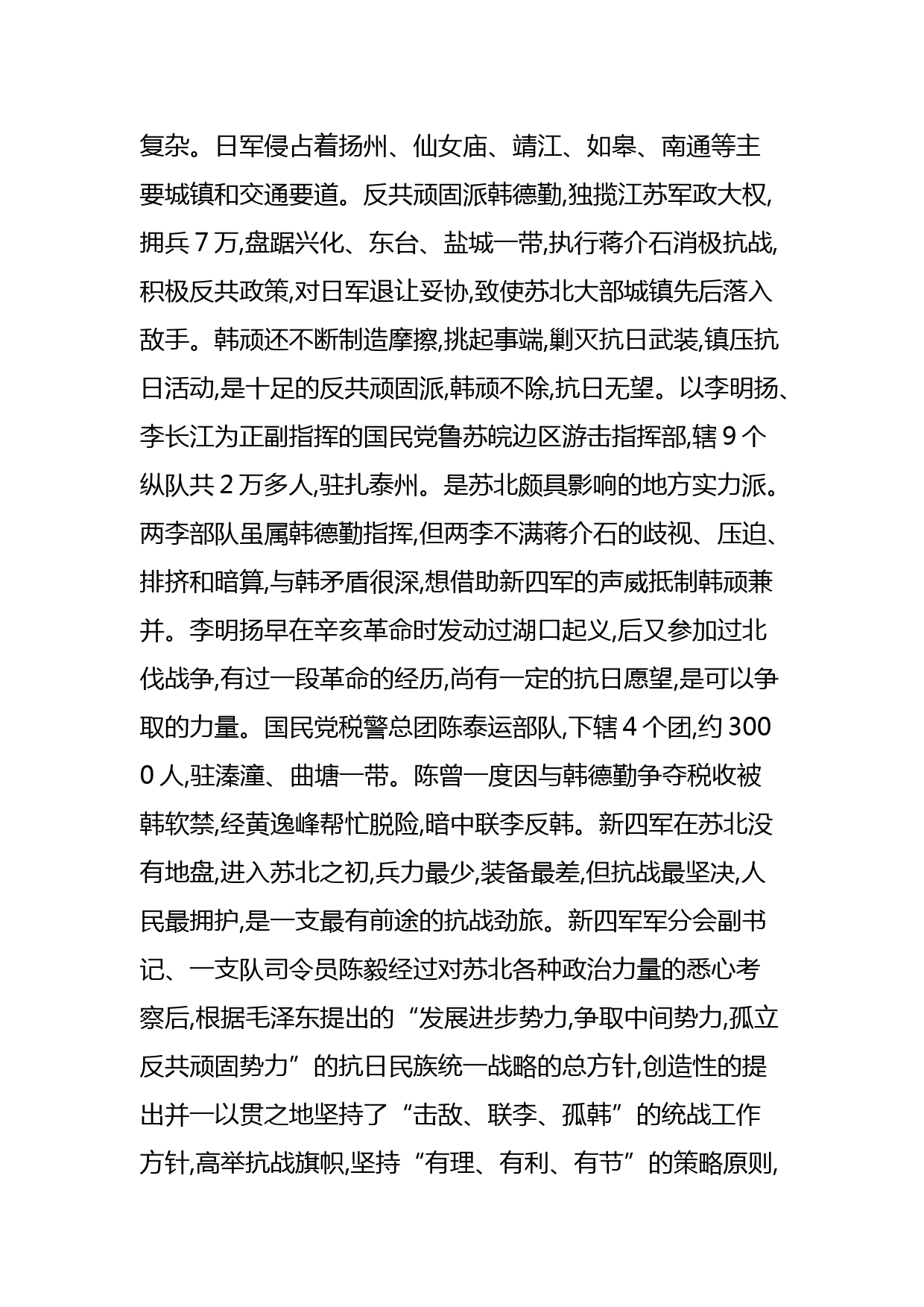 复杂。日军侵占着扬州、仙女庙、靖江、如皋、南通等主要城镇和交通要道。反共顽固派韩德勤,独揽江苏军政大权,拥兵 7 万,盘踞兴化、东台、盐城一带,执行蒋介石消极抗战,积极反共政策,对日军退让妥协,致使苏北大部城镇先后落入敌手。韩顽还不断制造摩擦,挑起事端,剿灭抗日武装,镇压抗日活动,是十足的反共顽固派,韩顽不除,抗日无望。以李明扬、李长江为正副指挥的国民党鲁苏皖边区游击指挥部,辖 9 个纵队共 2 万多人,驻扎泰州。是苏北颇具影响的地方实力派。两李部队虽属韩德勤指挥,但两李不满蒋介石的歧视、压迫、排挤和暗算,与韩矛盾很深,想借助新四军的声威抵制韩顽兼并。李明扬早在辛亥革命时发动过湖口起义,后又参加过北伐战争,有过一段革命的经历,尚有一定的抗日愿望,是可以争取的力量。国民党税警总团陈泰运部队,下辖 4 个团,约 3000 人,驻溱潼、曲塘一带。陈曾一度因与韩德勤争夺税收被韩软禁,经黄逸峰帮忙脱险,暗中联李反韩。新四军在苏北没有地盘,进入苏北之初,兵力最少,装备最差,但抗战最坚决,人民最拥护,是一支最有前途的抗战劲旅。新四军军分会副书记、一支队司令员陈毅经过对苏北各种政治力量的悉心考察后,根据毛泽东提出的“发展进步势力,争取中间势力,孤立反共顽固势力”的抗日民族统一战略的总方针,创造性的提出并一以贯之地坚持了“击敌、联李、孤韩”的统战工作方针,高举抗战旗帜,坚持“有理、有利、有节”的策略原则,